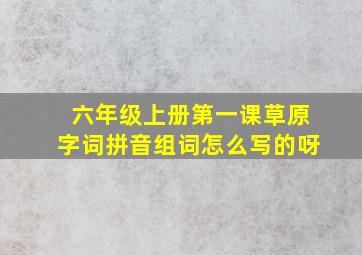 六年级上册第一课草原字词拼音组词怎么写的呀